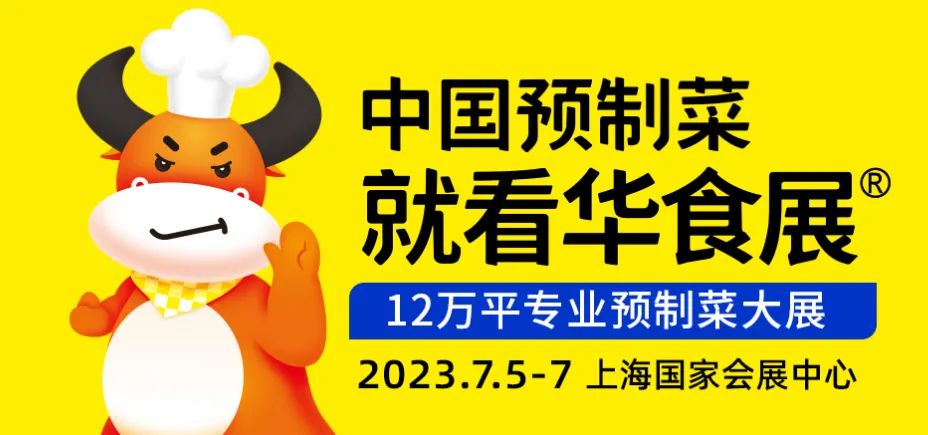 中国预制菜
就看华食展®

12万平专业预制菜大展

2023.7.5-7 上海国家会展中心